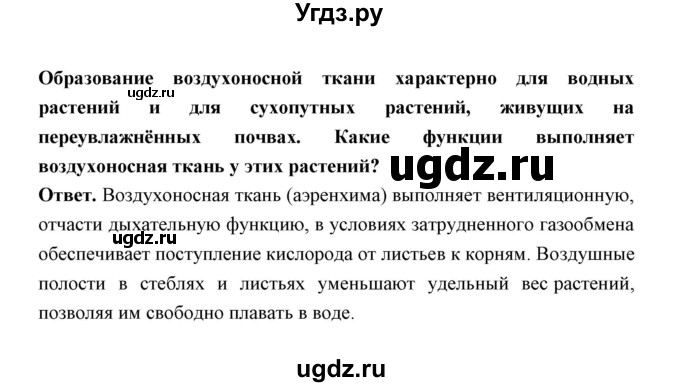 Угдз.ру

Образование воздухоносной ткани характерно для водных растений и для сухопутных растений, живущих на переувлажнённых почвах. Какие функции выполняет воздухоносная ткань у этих растений?

ugdz.ru

ugdz.ru

Ответ. Воздухоносная ткань (аэренхима) выполняет вентиляционную, отчасти дыхательную функцию, в условиях затрудненного газообмена обеспечивает поступление кислорода от листьев к корням. Воздушные полости в стеблях и листьях уменьшают удельный вес растений, позволяя им свободно плавать в воде.

ugdz.ru

ugdz.ru